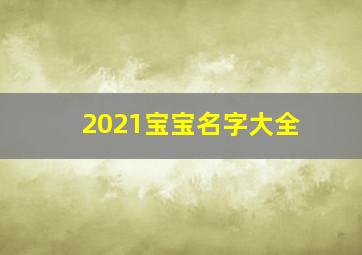 2021宝宝名字大全